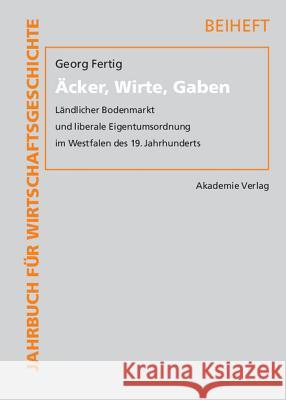 JAHRBUCH FÜR WIRTSCHAFTSGESCHICHTE

BEIHEFT

Georg Fertig

Äcker, Wirte, Gaben

Ländlicher Bodenmarkt und liberale Eigentumsordnung im Westfalen des 19. Jahrhunderts

Akademie Verlag

Kraina Książek